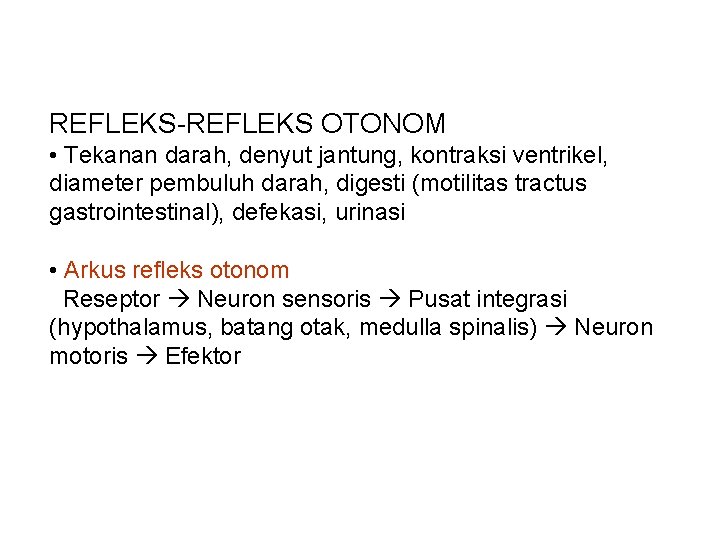 REFLEKS-REFLEKS OTONOM
• Tekanan darah, denyut jantung, kontraksi ventrikel, diameter pembuluh darah, digesti (motilitas tractus gastrointestinal), defekasi, urinasi

• Arkus refleks otonom
Reseptor → Neuron sensoris → Pusat integrasi (hypothalamus, batang otak, medulla spinalis) → Neuron motoris → Efektor